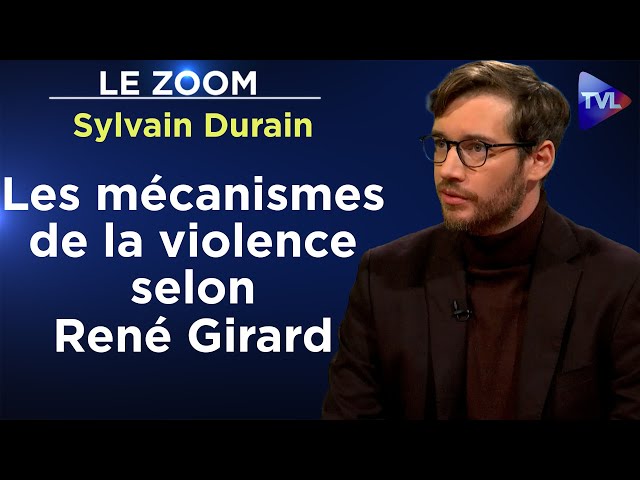 LE ZOOM
Sylvain Durain

Les mécanismes de la violence selon René Girard

TVL